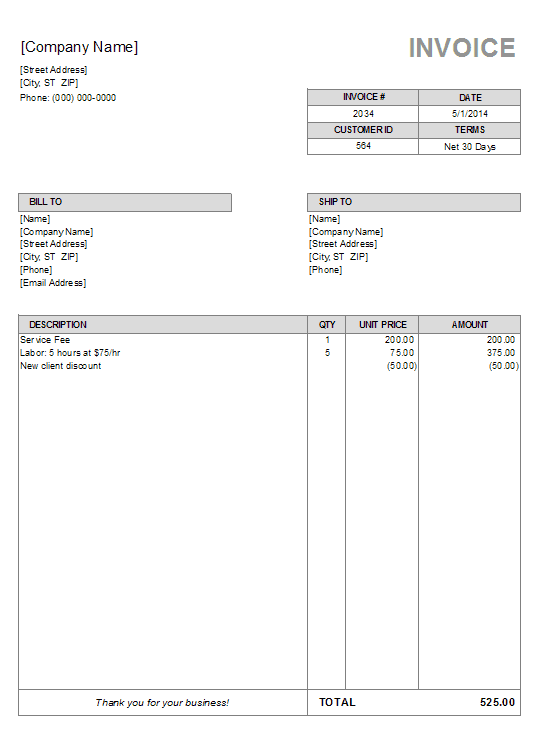 [Company Name]

INVOICE

[Street Address]
[City, ST ZIP]
Phone: (000) 000-0000

| INVOICE # | DATE |
|---|---|
| 2034 | 5/1/2014 |
| CUSTOMER ID | TERMS |
| 564 | Net 30 Days |

BILL TO
[Name]
[Company Name]
[Street Address]
[City, ST ZIP]
[Phone]
[Email Address]

SHIP TO
[Name]
[Company Name]
[Street Address]
[City, ST ZIP]
[Phone]

| DESCRIPTION | QTY | UNIT PRICE | AMOUNT |
|---|---|---|---|
| Service Fee | 1 | 200.00 | 200.00 |
| Labor: 5 hours at $75/hr | 5 | 75.00 | 375.00 |
| New client discount | | (50.00) | (50.00) |
| Thank you for your business! | TOTAL | | 525.00 |